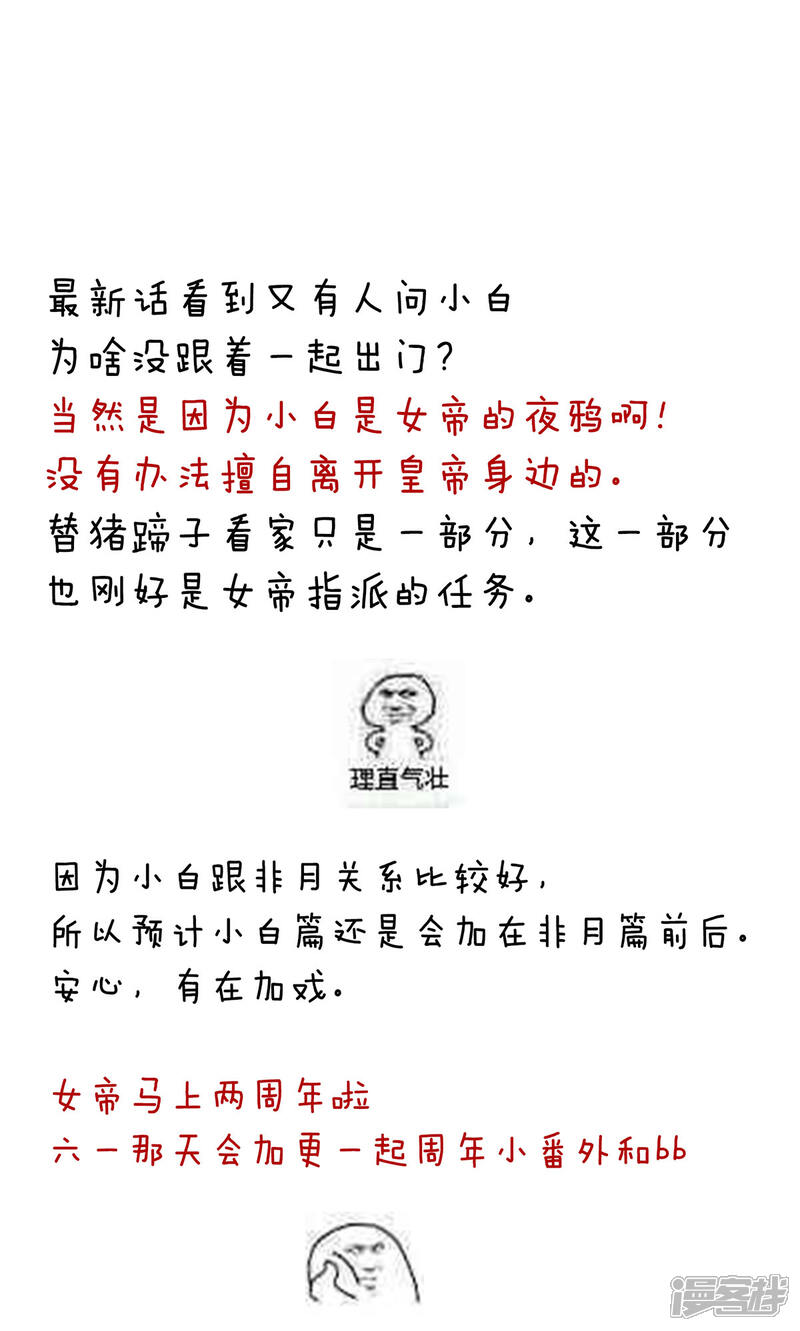 最新话看到又有人问小白
为啥没跟着一起出门?
当然是因为小白是女帝的夜鸦啊!
没有办法擅自离开皇帝身边的。
替猪蹄子看家只是一部分，这一部分
也刚好是女帝指派的任务。

理直气壮

因为小白跟非月关系比较好，
所以预计小白篇还是会加在非月篇前后。
安心，有在加戏。

女帝马上两周年啦
六一那天会加更一起周年小番外和bb

漫客栈